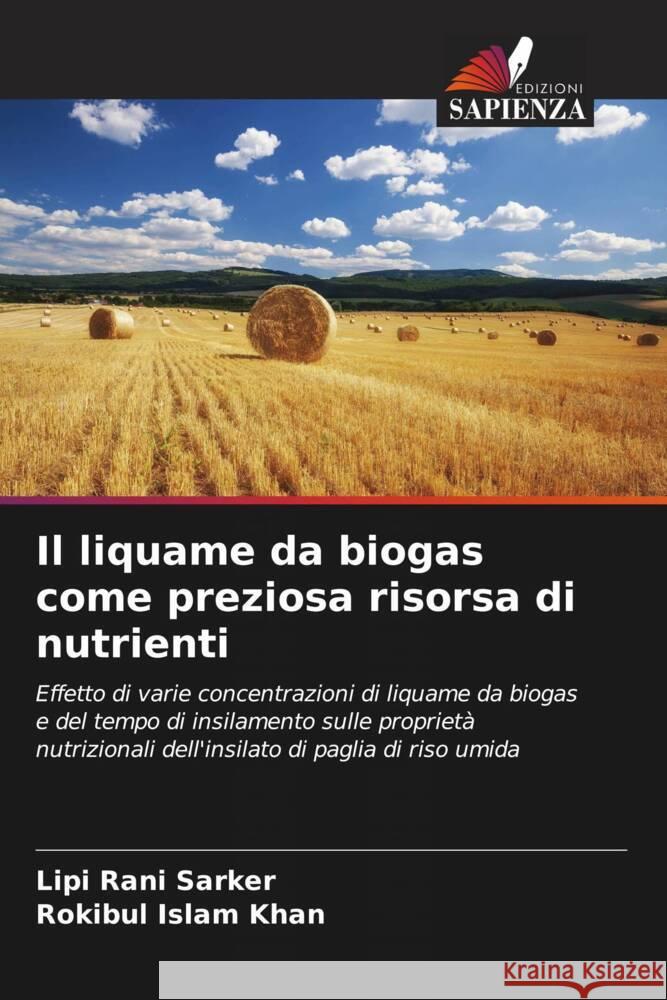 EDIZIONI
SAPIENZA

Il liquame da biogas come preziosa risorsa di nutrienti

Effetto di varie concentrazioni di liquame da biogas e del tempo di insilamento sulle proprietà nutrizionali dell'insilato di paglia di riso umida

Lipi Rani Sarker
Rokibul Islam Khan